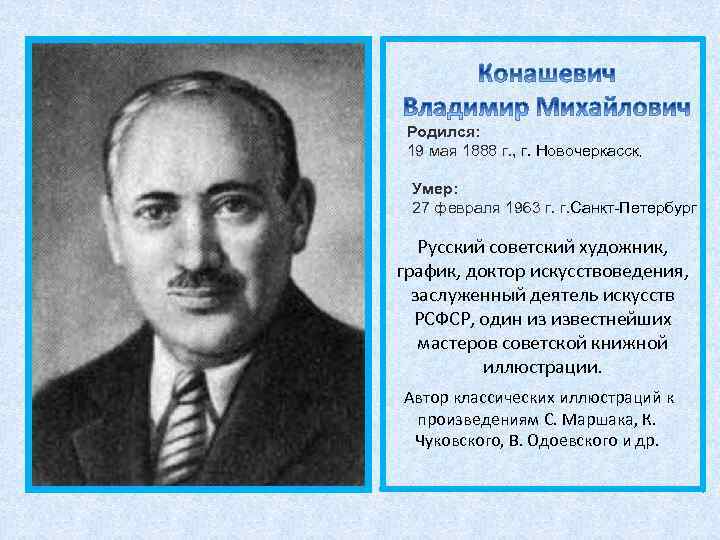 Конашевич Владимир Михайлович

Родился:
19 мая 1888 г., г. Новочеркасск.

Умер:
27 февраля 1963 г. г.Санкт-Петербург

Русский советский художник, график, доктор искусствоведения, заслуженный деятель искусств РСФСР, один из известнейших мастеров советской книжной иллюстрации.

Автор классических иллюстраций к произведениям С. Маршака, К. Чуковского, В. Одоевского и др.